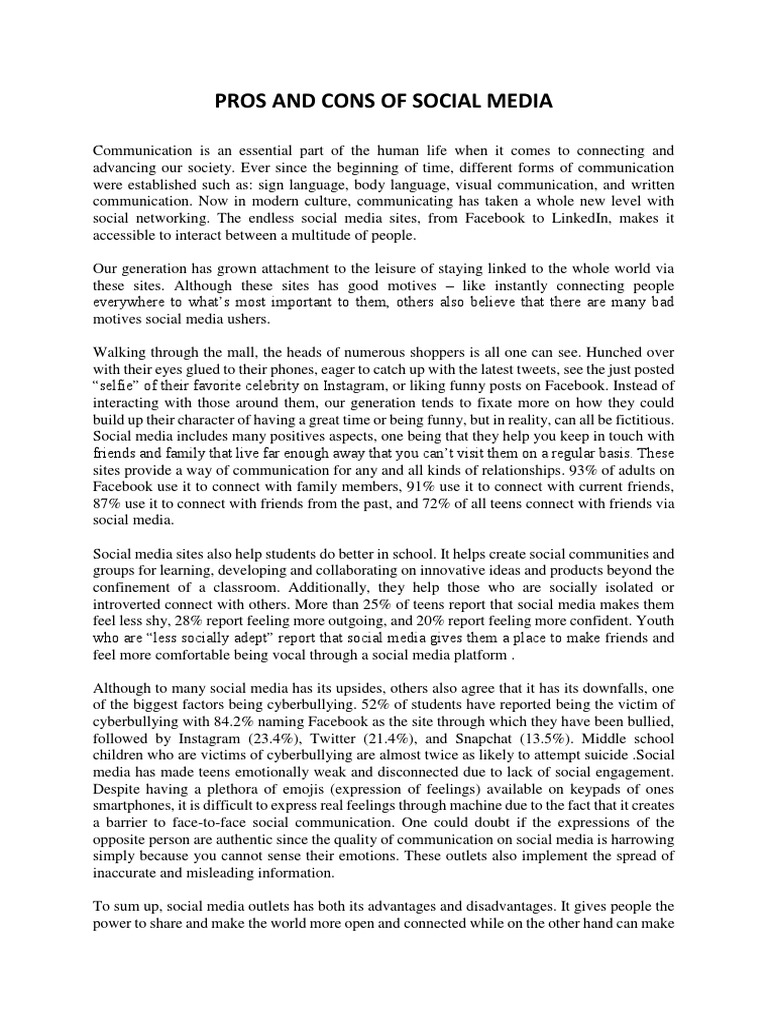 PROS AND CONS OF SOCIAL MEDIA

Communication is an essential part of the human life when it comes to connecting and advancing our society. Ever since the beginning of time, different forms of communication were established such as: sign language, body language, visual communication, and written communication. Now in modern culture, communicating has taken a whole new level with social networking. The endless social media sites, from Facebook to LinkedIn, makes it accessible to interact between a multitude of people.

Our generation has grown attachment to the leisure of staying linked to the whole world via these sites. Although these sites has good motives – like instantly connecting people everywhere to what's most important to them, others also believe that there are many bad motives social media ushers.

Walking through the mall, the heads of numerous shoppers is all one can see. Hunched over with their eyes glued to their phones, eager to catch up with the latest tweets, see the just posted "selfie" of their favorite celebrity on Instagram, or liking funny posts on Facebook. Instead of interacting with those around them, our generation tends to fixate more on how they could build up their character of having a great time or being funny, but in reality, can all be fictitious. Social media includes many positives aspects, one being that they help you keep in touch with friends and family that live far enough away that you can't visit them on a regular basis. These sites provide a way of communication for any and all kinds of relationships. 93% of adults on Facebook use it to connect with family members, 91% use it to connect with current friends, 87% use it to connect with friends from the past, and 72% of all teens connect with friends via social media.

Social media sites also help students do better in school. It helps create social communities and groups for learning, developing and collaborating on innovative ideas and products beyond the confinement of a classroom. Additionally, they help those who are socially isolated or introverted connect with others. More than 25% of teens report that social media makes them feel less shy, 28% report feeling more outgoing, and 20% report feeling more confident. Youth who are "less socially adept" report that social media gives them a place to make friends and feel more comfortable being vocal through a social media platform .

Although to many social media has its upsides, others also agree that it has its downfalls, one of the biggest factors being cyberbullying. 52% of students have reported being the victim of cyberbullying with 84.2% naming Facebook as the site through which they have been bullied, followed by Instagram (23.4%), Twitter (21.4%), and Snapchat (13.5%). Middle school children who are victims of cyberbullying are almost twice as likely to attempt suicide .Social media has made teens emotionally weak and disconnected due to lack of social engagement. Despite having a plethora of emojis (expression of feelings) available on keypads of ones smartphones, it is difficult to express real feelings through machine due to the fact that it creates a barrier to face-to-face social communication. One could doubt if the expressions of the opposite person are authentic since the quality of communication on social media is harrowing simply because you cannot sense their emotions. These outlets also implement the spread of inaccurate and misleading information.

To sum up, social media outlets has both its advantages and disadvantages. It gives people the power to share and make the world more open and connected while on the other hand can make